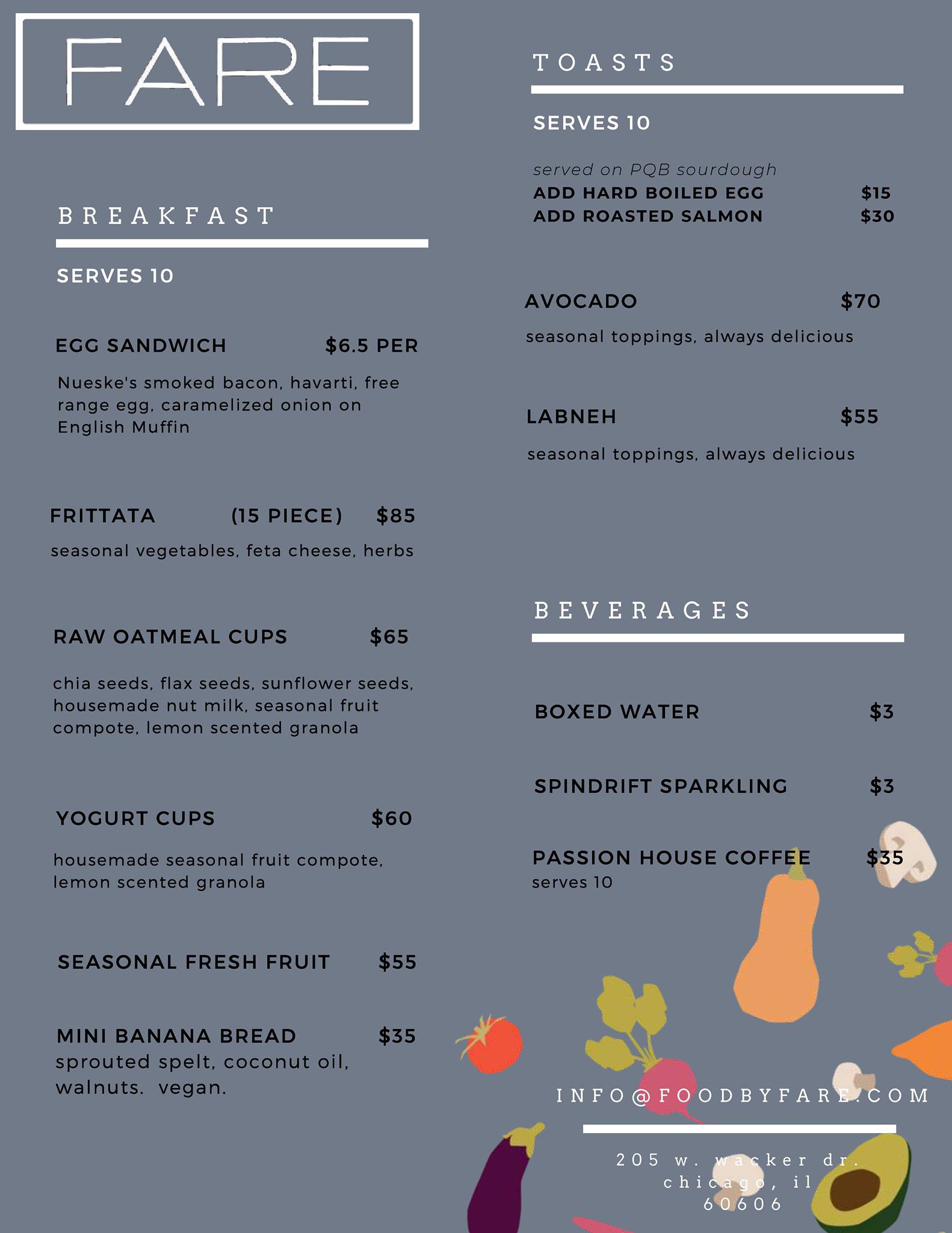 FARE

BREAKFAST

SERVES 10

EGG SANDWICH $6.5 PER

Nueske's smoked bacon, havarti, free range egg, caramelized onion on English Muffin

FRITTATA (15 PIECE) $85

seasonal vegetables, feta cheese, herbs

RAW OATMEAL CUPS $65

chia seeds, flax seeds, sunflower seeds, housemade nut milk, seasonal fruit compote, lemon scented granola

YOGURT CUPS $60

housemade seasonal fruit compote, lemon scented granola

SEASONAL FRESH FRUIT $55

MINI BANANA BREAD $35
sprouted spelt, coconut oil, walnuts. vegan.

TOASTS

SERVES 10

served on PQB sourdough
ADD HARD BOILED EGG $15
ADD ROASTED SALMON $30

AVOCADO $70

seasonal toppings, always delicious

LABNEH $55

seasonal toppings, always delicious

BEVERAGES

BOXED WATER $3

SPINDRIFT SPARKLING $3

PASSION HOUSE COFFEE $35
serves 10

INFO@FOODBYFARE.COM

205 w. wacker dr.
chicago, il
60606